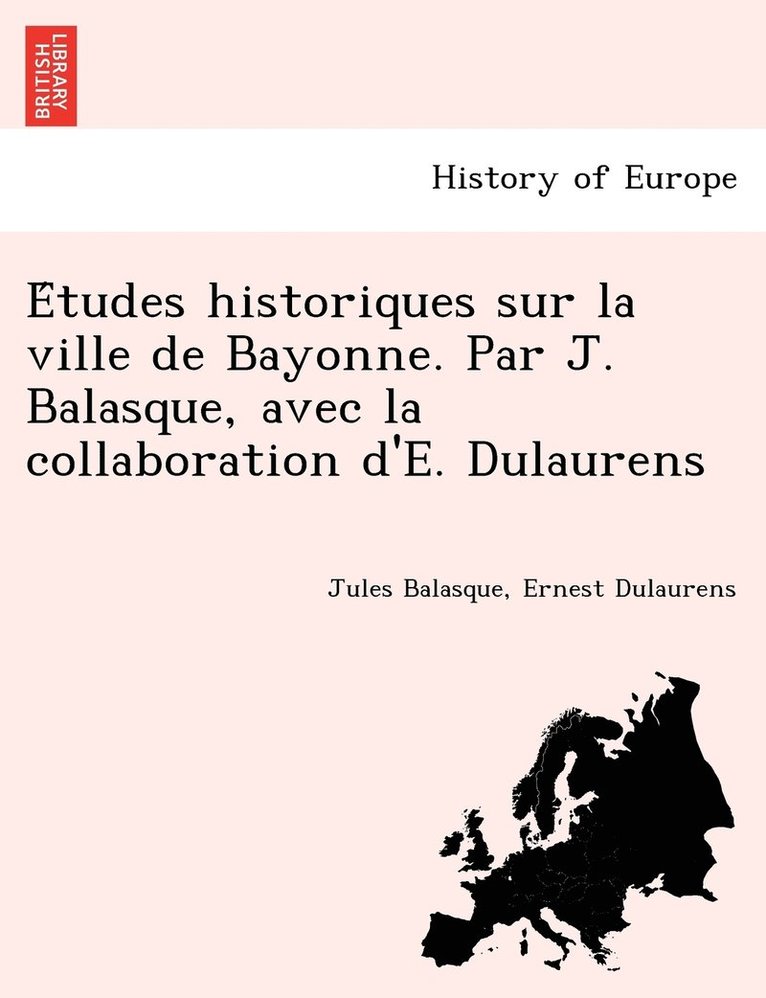 BRITISH LIBRARY

History of Europe

Études historiques sur la ville de Bayonne. Par J. Balasque, avec la collaboration d'E. Dulaurens

Jules Balasque, Ernest Dulaurens